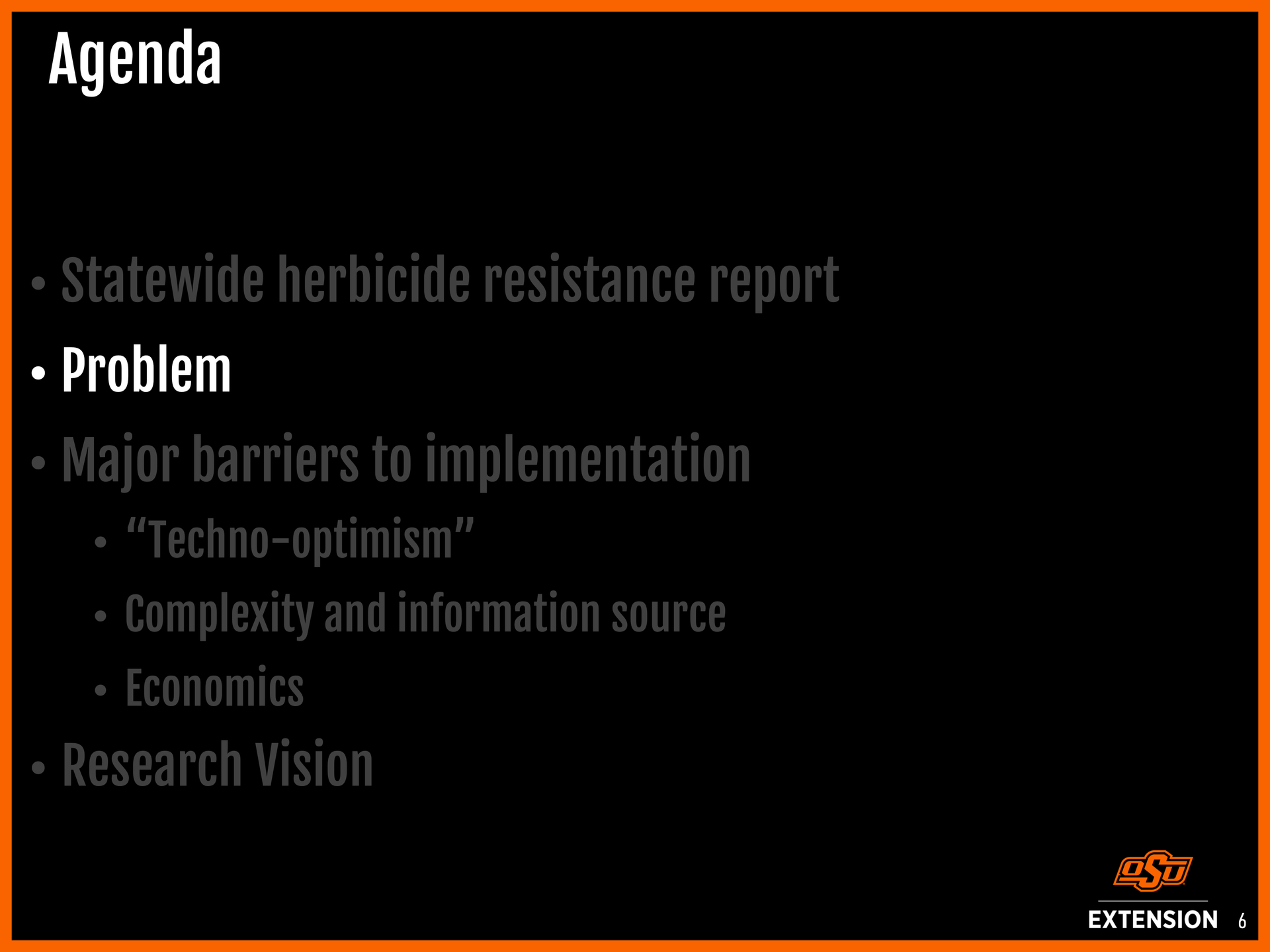 Agenda

• Statewide herbicide resistance report
• Problem
• Major barriers to implementation
• "Techno-optimism"
• Complexity and information source
• Economics
• Research Vision

OSU
EXTENSION 6